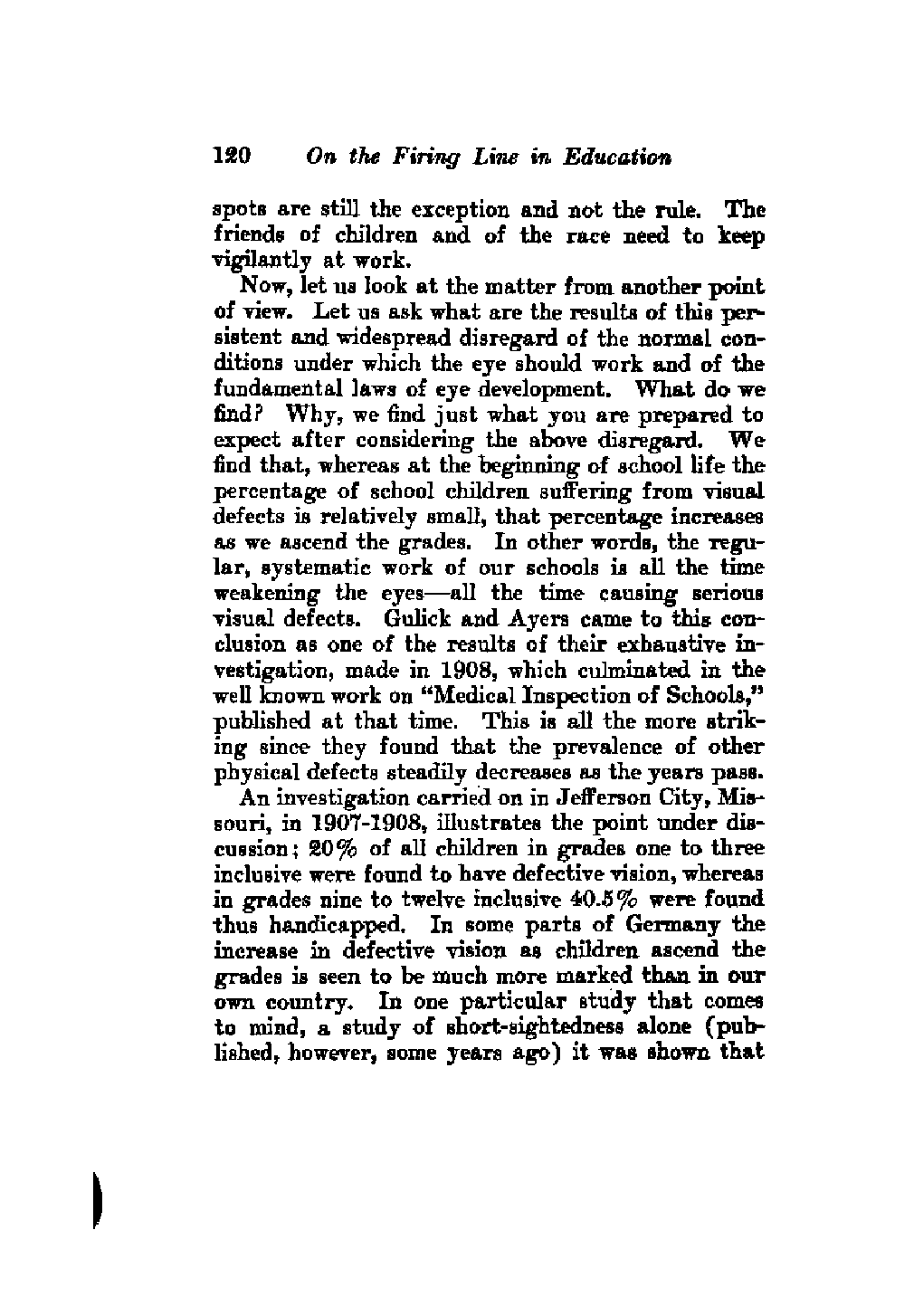 120 On the Firing Line in Education

spots are still the exception and not the rule. The friends of children and of the race need to keep vigilantly at work.

Now, let us look at the matter from another point of view. Let us ask what are the results of this persistent and widespread disregard of the normal conditions under which the eye should work and of the fundamental laws of eye development. What do we find? Why, we find just what you are prepared to expect after considering the above disregard. We find that, whereas at the beginning of school life the percentage of school children suffering from visual defects is relatively small, that percentage increases as we ascend the grades. In other words, the regular, systematic work of our schools is all the time weakening the eyes—all the time causing serious visual defects. Gulick and Ayers came to this conclusion as one of the results of their exhaustive investigation, made in 1908, which culminated in the well known work on "Medical Inspection of Schools," published at that time. This is all the more striking since they found that the prevalence of other physical defects steadily decreases as the years pass.

An investigation carried on in Jefferson City, Missouri, in 1907-1908, illustrates the point under discussion; 20% of all children in grades one to three inclusive were found to have defective vision, whereas in grades nine to twelve inclusive 40.5% were found thus handicapped. In some parts of Germany the increase in defective vision as children ascend the grades is seen to be much more marked than in our own country. In one particular study that comes to mind, a study of short-sightedness alone (published, however, some years ago) it was shown that